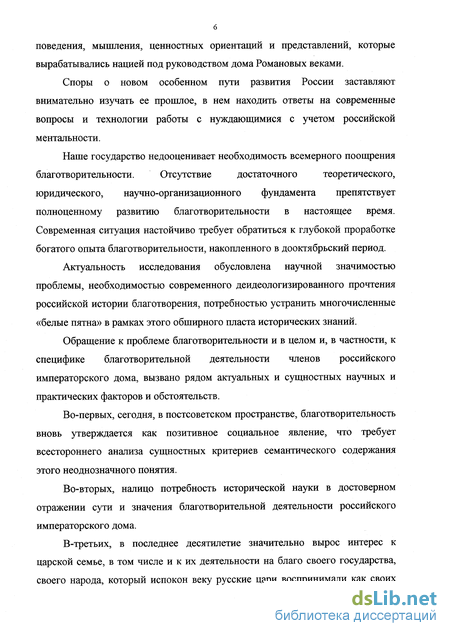 6

поведения, мышления, ценностных ориентаций и представлений, которые вырабатывались нацией под руководством дома Романовых веками.

Споры о новом особенном пути развития России заставляют внимательно изучать ее прошлое, в нем находить ответы на современные вопросы и технологии работы с нуждающимися с учетом российской ментальности.

Наше государство недооценивает необходимость всемерного поощрения благотворительности. Отсутствие достаточного теоретического, юридического, научно-организационного фундамента препятствует полноценному развитию благотворительности в настоящее время. Современная ситуация настойчиво требует обратиться к глубокой проработке богатого опыта благотворительности, накопленного в дооктябрьский период.

Актуальность исследования обусловлена научной значимостью проблемы, необходимостью современного деидеологизированного прочтения российской истории благотворения, потребностью устранить многочисленные «белые пятна» в рамках этого обширного пласта исторических знаний.

Обращение к проблеме благотворительности и в целом и, в частности, к специфике благотворительной деятельности членов российского императорского дома, вызвано рядом актуальных и сущностных научных и практических факторов и обстоятельств.

Во-первых, сегодня, в постсоветском пространстве, благотворительность вновь утверждается как позитивное социальное явление, что требует всестороннего анализа сущностных критериев семантического содержания этого неоднозначного понятия.

Во-вторых, налицо потребность исторической науки в достоверном отражении сути и значения благотворительной деятельности российского императорского дома.

В-третьих, в последнее десятилетие значительно вырос интерес к царской семье, в том числе и к их деятельности на благо своего государства, своего народа, который испокон веку русские цари воспринимали как своих

dsLib.net
библиотека диссертаций